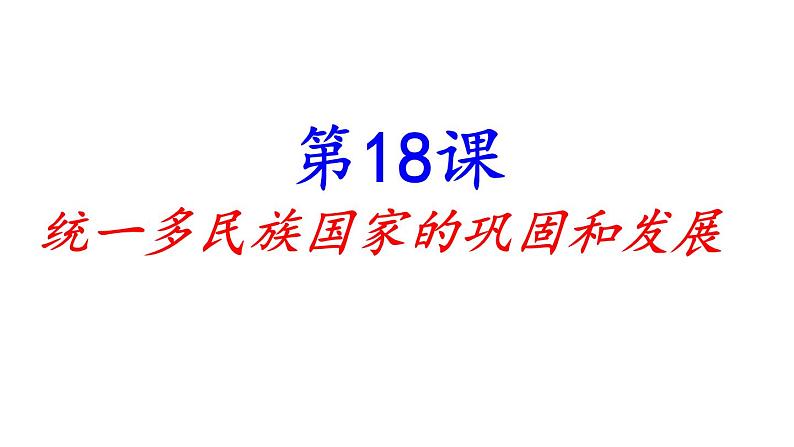 第18课

统一多民族国家的巩固和发展